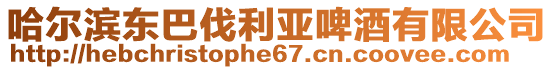 哈尔滨东巴伐利亚啤酒有限公司
http://hebchristophe67.cn.coovee.com